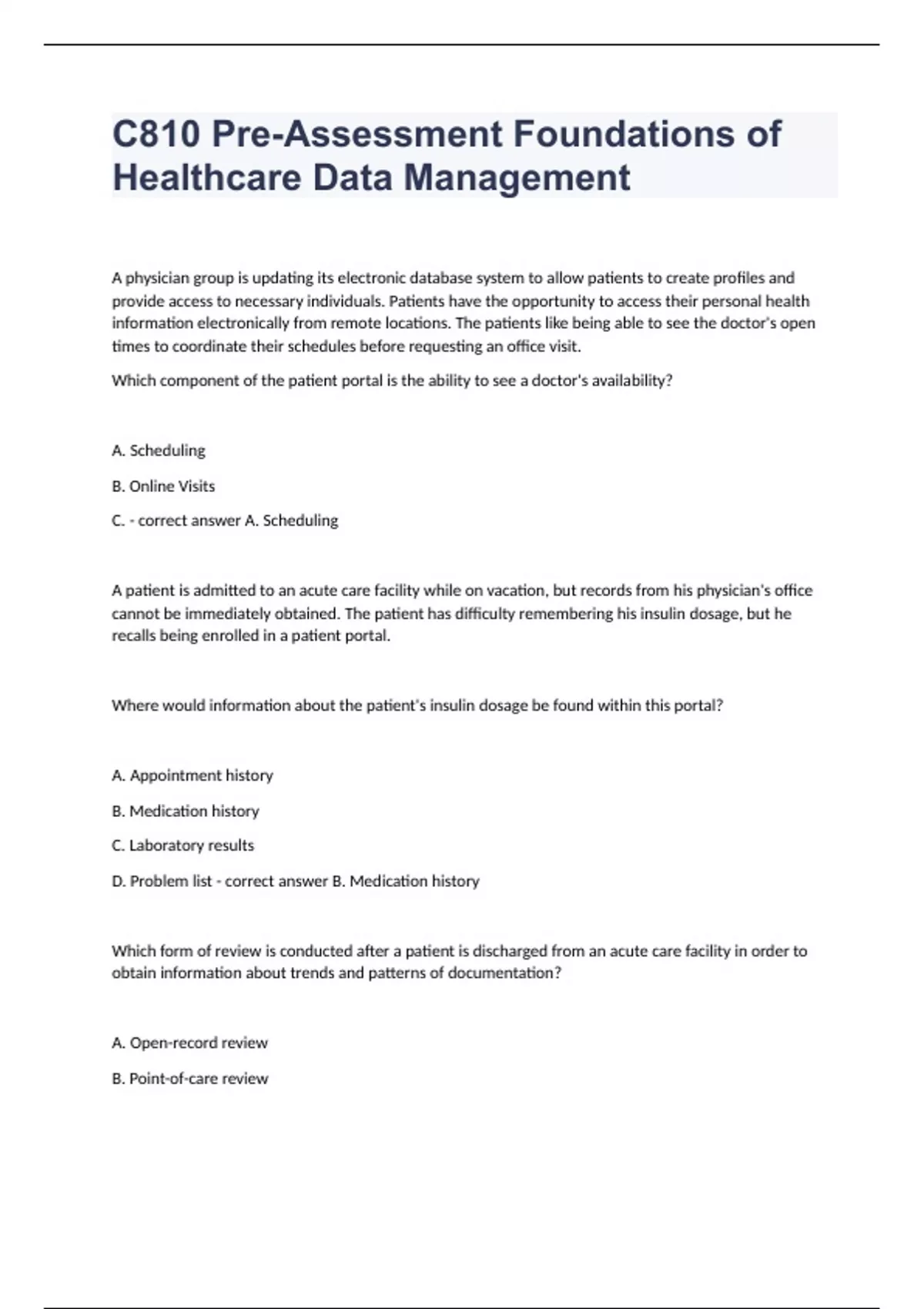 C810 Pre-Assessment Foundations of Healthcare Data Management

A physician group is updating its electronic database system to allow patients to create profiles and provide access to necessary individuals. Patients have the opportunity to access their personal health information electronically from remote locations. The patients like being able to see the doctor's open times to coordinate their schedules before requesting an office visit.

Which component of the patient portal is the ability to see a doctor's availability?

A. Scheduling

B. Online Visits

C. - correct answer A. Scheduling

A patient is admitted to an acute care facility while on vacation, but records from his physician's office cannot be immediately obtained. The patient has difficulty remembering his insulin dosage, but he recalls being enrolled in a patient portal.

Where would information about the patient's insulin dosage be found within this portal?

A. Appointment history

B. Medication history

C. Laboratory results

D. Problem list - correct answer B. Medication history

Which form of review is conducted after a patient is discharged from an acute care facility in order to obtain information about trends and patterns of documentation?

A. Open-record review

B. Point-of-care review